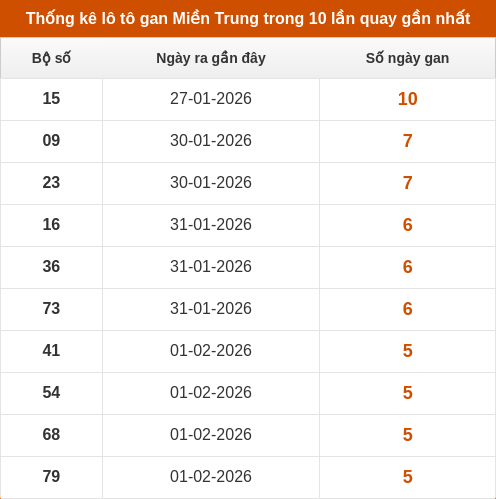 Thống kê lô tô gan Miền Trung trong 10 lần quay gần nhất

| Bộ số | Ngày ra gần đây | Số ngày gan |
|---|---|---|
| 15 | 27-01-2026 | 10 |
| 09 | 30-01-2026 | 7 |
| 23 | 30-01-2026 | 7 |
| 16 | 31-01-2026 | 6 |
| 36 | 31-01-2026 | 6 |
| 73 | 31-01-2026 | 6 |
| 41 | 01-02-2026 | 5 |
| 54 | 01-02-2026 | 5 |
| 68 | 01-02-2026 | 5 |
| 79 | 01-02-2026 | 5 |